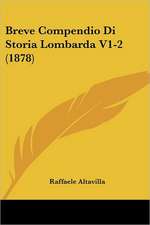 Breve Compendio Di Storia Lombarda V1-2 (1878)

Raffaele Altavilla